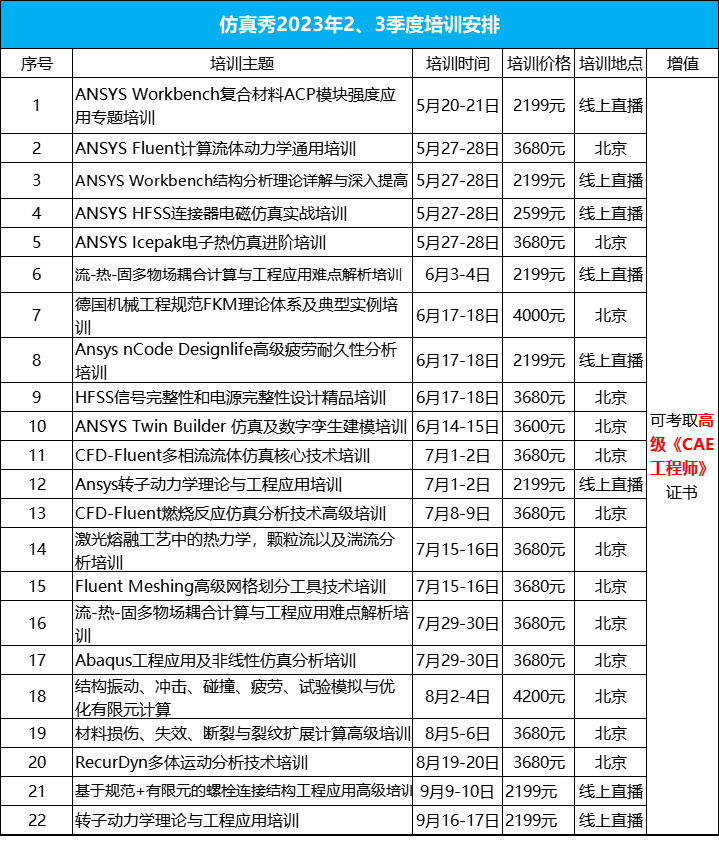 仿真秀2023年2、3季度培训安排

| 序号 | 培训主题 | 培训时间 | 培训价格 | 培训地点 | 增值 |
|---|---|---|---|---|---|
| 1 | ANSYS Workbench复合材料ACP模块强度应用专题培训 | 5月20-21日 | 2199元 | 线上直播 | 可考取高级《CAE工程师》证书 |
| 2 | ANSYS Fluent计算流体动力学通用培训 | 5月27-28日 | 3680元 | 北京 | |
| 3 | ANSYS Workbench结构分析理论详解与深入提高 | 5月27-28日 | 2199元 | 线上直播 | |
| 4 | ANSYS HFSS连接器电磁仿真实战培训 | 5月27-28日 | 2599元 | 线上直播 | |
| 5 | ANSYS Icepak电子热仿真进阶培训 | 5月27-28日 | 3680元 | 北京 | |
| 6 | 流-热-固多物场耦合计算与工程应用难点解析培训 | 6月3-4日 | 2199元 | 线上直播 | |
| 7 | 德国机械工程规范FKM理论体系及典型实例培训 | 6月17-18日 | 4000元 | 北京 | |
| 8 | Ansys nCode Designlife高级疲劳耐久性分析培训 | 6月17-18日 | 2199元 | 线上直播 | |
| 9 | HFSS信号完整性和电源完整性设计精品培训 | 6月17-18日 | 3680元 | 北京 | |
| 10 | ANSYS Twin Builder 仿真及数字孪生建模培训 | 6月14-15日 | 3600元 | 北京 | |
| 11 | CFD-Fluent多相流流体仿真核心技术培训 | 7月1-2日 | 3680元 | 北京 | |
| 12 | Ansys转子动力学理论与工程应用培训 | 7月1-2日 | 2199元 | 线上直播 | |
| 13 | CFD-Fluent燃烧反应仿真分析技术高级培训 | 7月8-9日 | 3680元 | 北京 | |
| 14 | 激光熔融工艺中的热力学，颗粒流以及湍流分析培训 | 7月15-16日 | 3680元 | 北京 | |
| 15 | Fluent Meshing高级网格划分工具技术培训 | 7月15-16日 | 3680元 | 北京 | |
| 16 | 流-热-固多物场耦合计算与工程应用难点解析培训 | 7月29-30日 | 3680元 | 北京 | |
| 17 | Abaqus工程应用及非线性仿真分析培训 | 7月29-30日 | 3680元 | 北京 | |
| 18 | 结构振动、冲击、碰撞、疲劳、试验模拟与优化有限元计算 | 8月2-4日 | 4200元 | 北京 | |
| 19 | 材料损伤、失效、断裂与裂纹扩展计算高级培训 | 8月5-6日 | 3680元 | 北京 | |
| 20 | RecurDyn多体运动分析技术培训 | 8月19-20日 | 3680元 | 北京 | |
| 21 | 基于规范+有限元的螺栓连接结构工程应用高级培训 | 9月9-10日 | 2199元 | 线上直播 | |
| 22 | 转子动力学理论与工程应用培训 | 9月16-17日 | 2199元 | 线上直播 | |